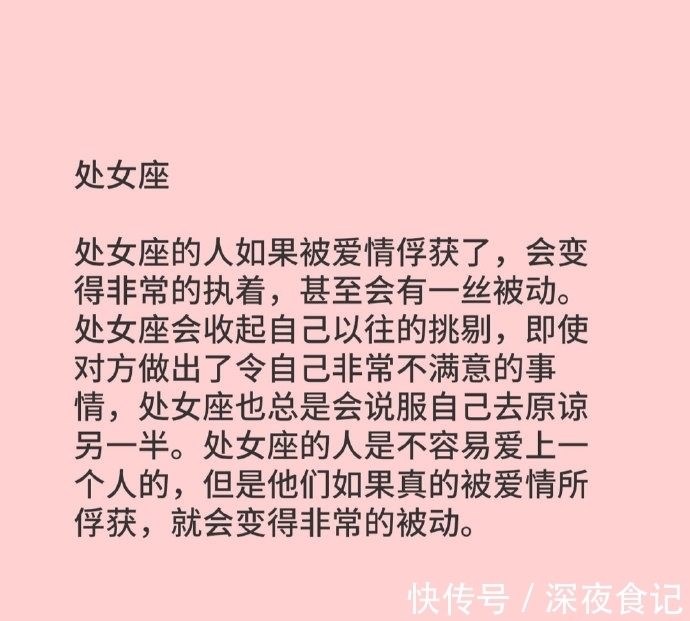 处女座

处女座的人如果被爱情俘获了，会变得非常的执着，甚至会有一丝被动。处女座会收起自己以往的挑剔，即使对方做出了令自己非常不满意的事情，处女座也总是会说服自己去原谅另一半。处女座的人是不容易爱上一个人的，但是他们如果真的被爱情所俘获，就会变得非常的被动。

快传号 / 深夜食记